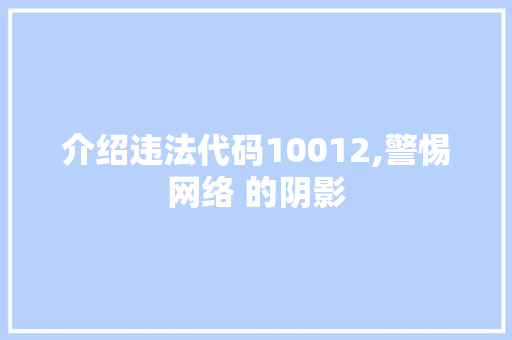 介绍违法代码10012,警惕网络 的阴影